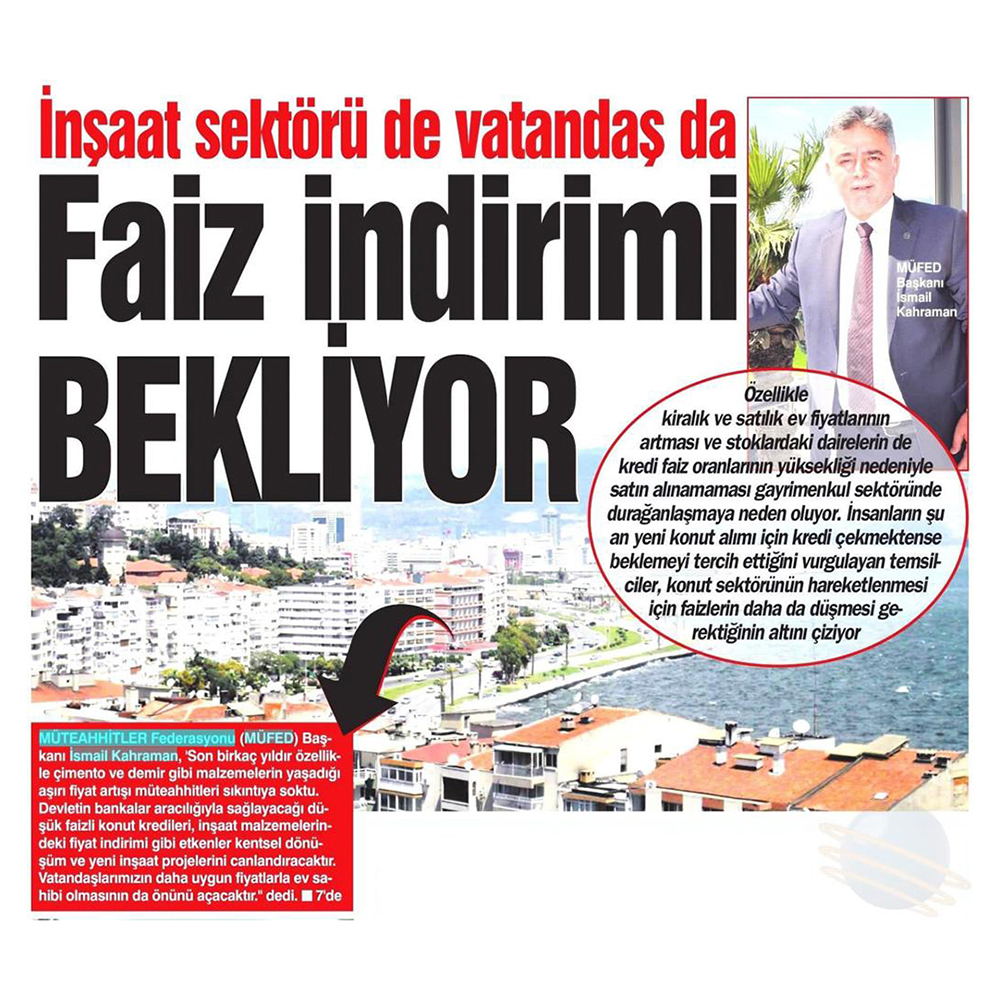 İnşaat sektörü de vatandaş da

Faiz indirimi BEKLİYOR

MÜFED Başkanı İsmail Kahraman

Özellikle kiralık ve satılık ev fiyatlarının artması ve stoklardaki dairelerin de kredi faiz oranlarının yüksekliği nedeniyle satın alınamaması gayrimenkul sektöründe durağanlaşmaya neden oluyor. İnsanların şu an yeni konut alımı için kredi çekmektense beklemeyi tercih ettiğini vurgulayan temsilciler, konut sektörünün hareketlenmesi için faizlerin daha da düşmesi gerektiğinin altını çiziyor

MÜTEAHHİTLER Federasyonu (MÜFED) Başkanı İsmail Kahraman, 'Son birkaç yıldır özellikle çimento ve demir gibi malzemelerin yaşadığı aşırı fiyat artışı müteahhitleri sıkıntıya soktu. Devletin bankalar aracılığıyla sağlayacağı düşük faizli konut kredileri, inşaat malzemelerindeki fiyat indirimi gibi etkenler kentsel dönüşüm ve yeni inşaat projelerini canlandıracaktır. Vatandaşlarımızın daha uygun fiyatlarla ev sahibi olmasının da önünü açacaktır." dedi. ■ 7'de